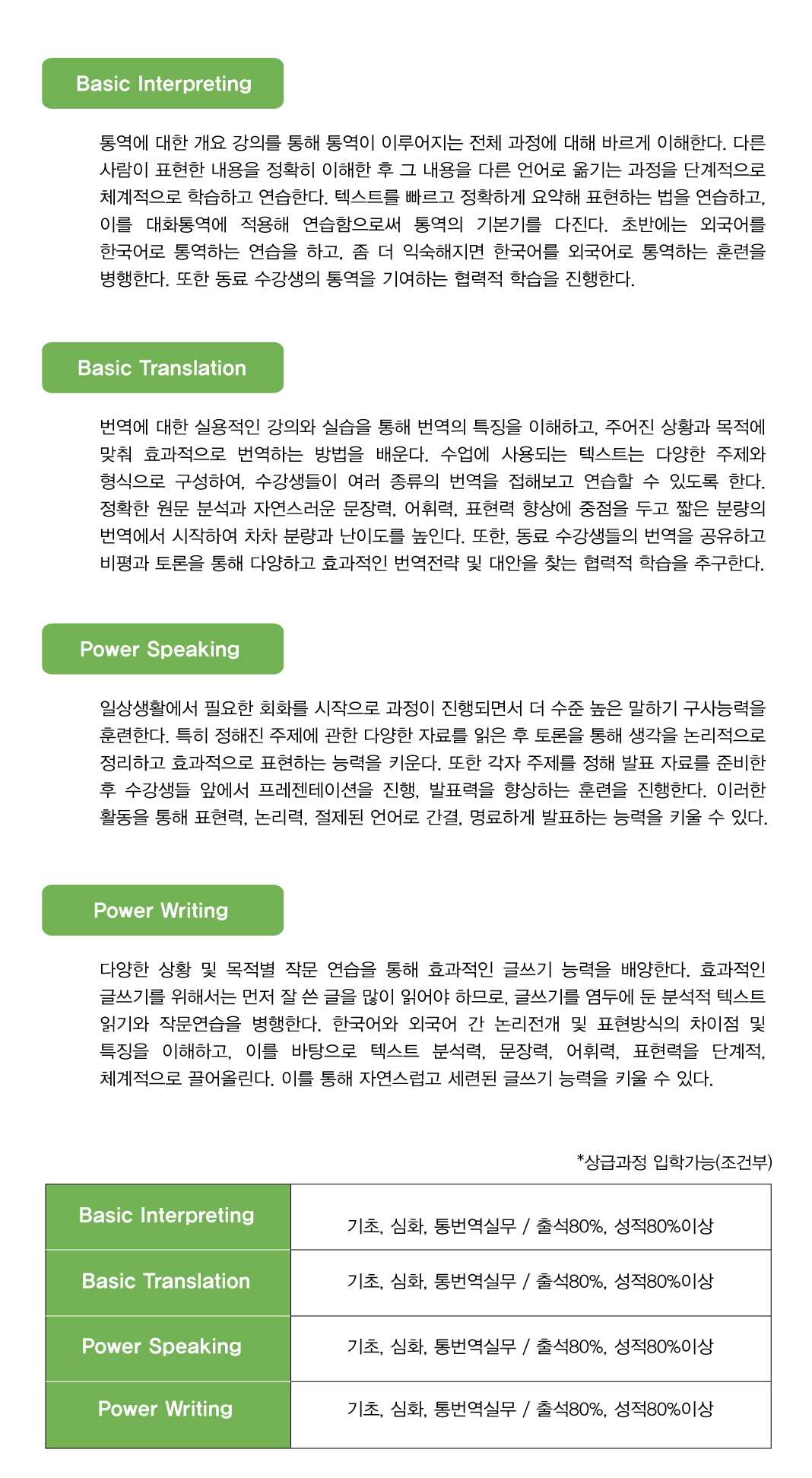 Basic Interpreting

통역에 대한 개요 강의를 통해 통역이 이루어지는 전체 과정에 대해 바르게 이해한다. 다른 사람이 표현한 내용을 정확히 이해한 후 그 내용을 다른 언어로 옮기는 과정을 단계적으로 체계적으로 학습하고 연습한다. 텍스트를 빠르고 정확하게 요약해 표현하는 법을 연습하고, 이를 대화통역에 적용해 연습함으로써 통역의 기본기를 다진다. 초반에는 외국어를 한국어로 통역하는 연습을 하고, 좀 더 익숙해지면 한국어를 외국어로 통역하는 훈련을 병행한다. 또한 동료 수강생의 통역을 기여하는 협력적 학습을 진행한다.

Basic Translation

번역에 대한 실용적인 강의와 실습을 통해 번역의 특징을 이해하고, 주어진 상황과 목적에 맞춰 효과적으로 번역하는 방법을 배운다. 수업에 사용되는 텍스트는 다양한 주제와 형식으로 구성하여, 수강생들이 여러 종류의 번역을 접해보고 연습할 수 있도록 한다. 정확한 원문 분석과 자연스러운 문장력, 어휘력, 표현력 향상에 중점을 두고 짧은 분량의 번역에서 시작하여 차차 분량과 난이도를 높인다. 또한, 동료 수강생들의 번역을 공유하고 비평과 토론을 통해 다양하고 효과적인 번역전략 및 대안을 찾는 협력적 학습을 추구한다.

Power Speaking

일상생활에서 필요한 회화를 시작으로 과정이 진행되면서 더 수준 높은 말하기 구사능력을 훈련한다. 특히 정해진 주제에 관한 다양한 자료를 읽은 후 토론을 통해 생각을 논리적으로 정리하고 효과적으로 표현하는 능력을 키운다. 또한 각자 주제를 정해 발표 자료를 준비한 후 수강생들 앞에서 프레젠테이션을 진행, 발표력을 향상하는 훈련을 진행한다. 이러한 활동을 통해 표현력, 논리력, 절제된 언어로 간결, 명료하게 발표하는 능력을 키울 수 있다.

Power Writing

다양한 상황 및 목적별 작문 연습을 통해 효과적인 글쓰기 능력을 배양한다. 효과적인 글쓰기를 위해서는 먼저 잘 쓴 글을 많이 읽어야 하므로, 글쓰기를 염두에 둔 분석적 텍스트 읽기와 작문연습을 병행한다. 한국어와 외국어 간 논리전개 및 표현방식의 차이점 및 특징을 이해하고, 이를 바탕으로 텍스트 분석력, 문장력, 어휘력, 표현력을 단계적, 체계적으로 끌어올린다. 이를 통해 자연스럽고 세련된 글쓰기 능력을 키울 수 있다.

*상급과정 입학가능(조건부)

| Basic Interpreting | 기초, 심화, 통번역실무 / 출석80%, 성적80%이상 |
|---|---|
| Basic Translation | 기초, 심화, 통번역실무 / 출석80%, 성적80%이상 |
| Power Speaking | 기초, 심화, 통번역실무 / 출석80%, 성적80%이상 |
| Power Writing | 기초, 심화, 통번역실무 / 출석80%, 성적80%이상 |